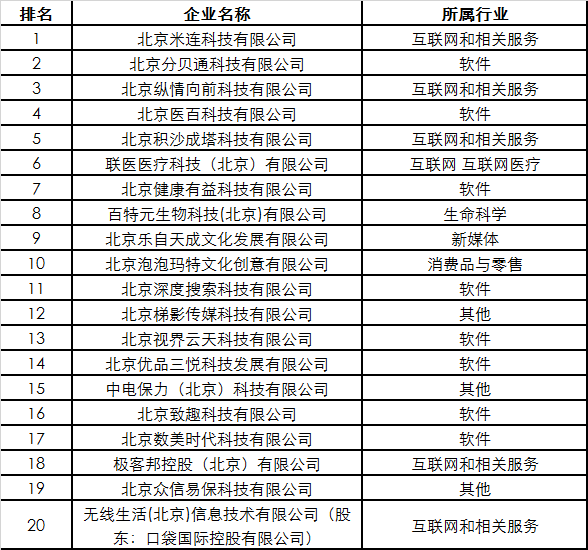 | 排名 | 企业名称 | 所属行业 |
|---|---|---|
| 1 | 北京米连科技有限公司 | 互联网和相关服务 |
| 2 | 北京分贝通科技有限公司 | 软件 |
| 3 | 北京纵情向前科技有限公司 | 互联网和相关服务 |
| 4 | 北京医百科技有限公司 | 软件 |
| 5 | 北京积沙成塔科技有限公司 | 互联网和相关服务 |
| 6 | 联医医疗科技（北京）有限公司 | 互联网 互联网医疗 |
| 7 | 北京健康有益科技有限公司 | 软件 |
| 8 | 百特元生物科技(北京)有限公司 | 生命科学 |
| 9 | 北京乐自天成文化发展有限公司 | 新媒体 |
| 10 | 北京泡泡玛特文化创意有限公司 | 消费品与零售 |
| 11 | 北京深度搜索科技有限公司 | 软件 |
| 12 | 北京梯影传媒科技有限公司 | 其他 |
| 13 | 北京视界云天科技有限公司 | 软件 |
| 14 | 北京优品三悦科技发展有限公司 | 软件 |
| 15 | 中电保力（北京）科技有限公司 | 其他 |
| 16 | 北京致趣科技有限公司 | 软件 |
| 17 | 北京数美时代科技有限公司 | 软件 |
| 18 | 极客邦控股（北京）有限公司 | 互联网和相关服务 |
| 19 | 北京众信易保科技有限公司 | 其他 |
| 20 | 无线生活(北京)信息技术有限公司（股东：口袋国际控股有限公司） | 互联网和相关服务 |